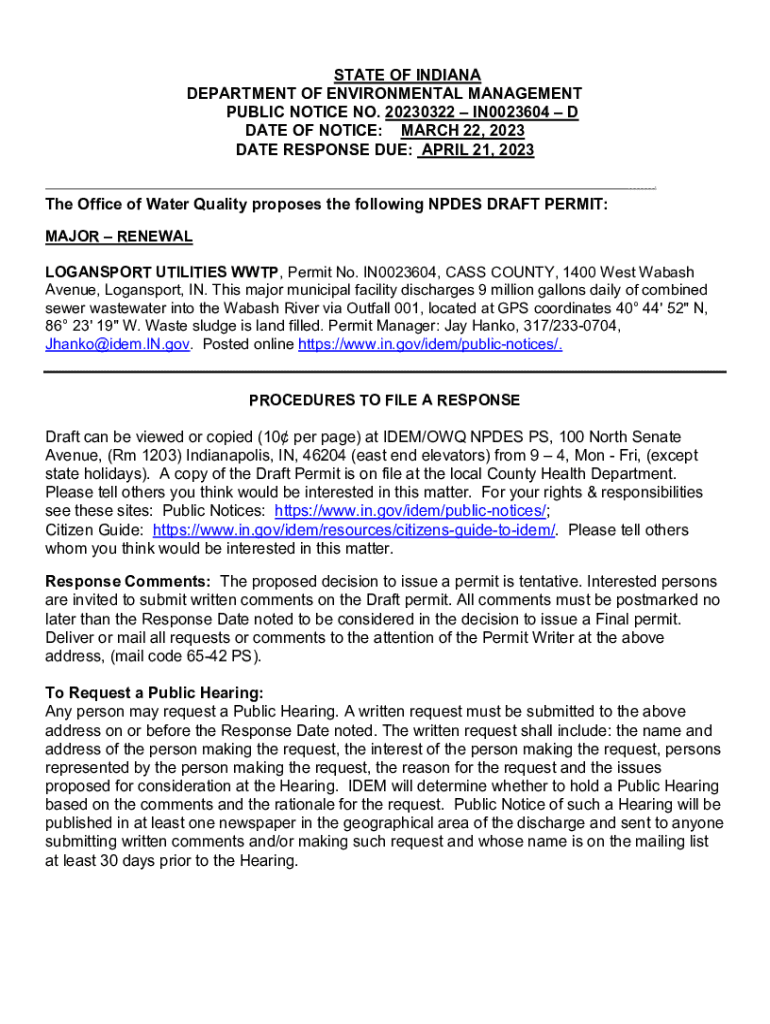 STATE OF INDIANA
DEPARTMENT OF ENVIRONMENTAL MANAGEMENT
PUBLIC NOTICE NO. 20230322 – IN0023604 – D
DATE OF NOTICE: MARCH 22, 2023
DATE RESPONSE DUE: APRIL 21, 2023

The Office of Water Quality proposes the following NPDES DRAFT PERMIT:

MAJOR – RENEWAL

LOGANSPORT UTILITIES WWTP, Permit No. IN0023604, CASS COUNTY, 1400 West Wabash Avenue, Logansport, IN. This major municipal facility discharges 9 million gallons daily of combined sewer wastewater into the Wabash River via Outfall 001, located at GPS coordinates 40° 44' 52" N, 86° 23' 19" W. Waste sludge is land filled. Permit Manager: Jay Hanko, 317/233-0704, Jhanko@idem.IN.gov. Posted online https://www.in.gov/idem/public-notices/.

PROCEDURES TO FILE A RESPONSE

Draft can be viewed or copied (10¢ per page) at IDEM/OWQ NPDES PS, 100 North Senate Avenue, (Rm 1203) Indianapolis, IN, 46204 (east end elevators) from 9 – 4, Mon - Fri, (except state holidays). A copy of the Draft Permit is on file at the local County Health Department. Please tell others you think would be interested in this matter. For your rights & responsibilities see these sites: Public Notices: https://www.in.gov/idem/public-notices/;
Citizen Guide: https://www.in.gov/idem/resources/citizens-guide-to-idem/. Please tell others whom you think would be interested in this matter.

Response Comments: The proposed decision to issue a permit is tentative. Interested persons are invited to submit written comments on the Draft permit. All comments must be postmarked no later than the Response Date noted to be considered in the decision to issue a Final permit. Deliver or mail all requests or comments to the attention of the Permit Writer at the above address, (mail code 65-42 PS).

To Request a Public Hearing:
Any person may request a Public Hearing. A written request must be submitted to the above address on or before the Response Date noted. The written request shall include: the name and address of the person making the request, the interest of the person making the request, persons represented by the person making the request, the reason for the request and the issues proposed for consideration at the Hearing. IDEM will determine whether to hold a Public Hearing based on the comments and the rationale for the request. Public Notice of such a Hearing will be published in at least one newspaper in the geographical area of the discharge and sent to anyone submitting written comments and/or making such request and whose name is on the mailing list at least 30 days prior to the Hearing.